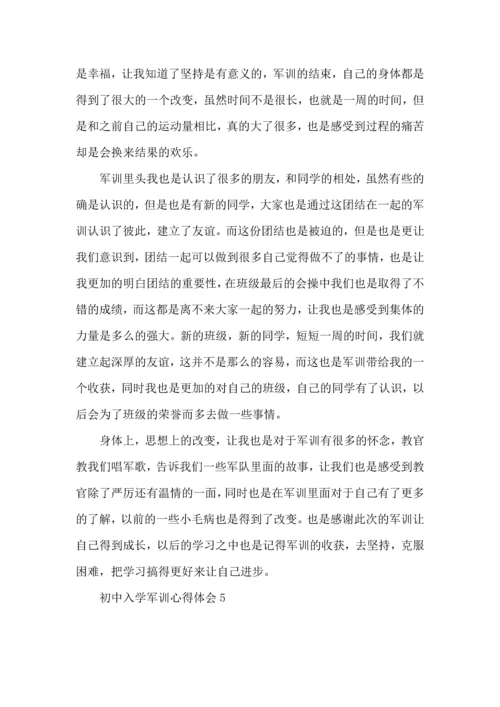 是幸福，让我知道了坚持是有意义的，军训的结束，自己的身体都是得到了很大的一个改变，虽然时间不是很长，也就是一周的时间，但是和之前自己的运动量相比，真的大了很多，也是感受到过程的痛苦却是会换来结果的欢乐。

军训里头我也是认识了很多的朋友，和同学的相处，虽然有些的确是认识的，但是也是有新的同学，大家也是通过这团结在一起的军训认识了彼此，建立了友谊。而这份团结也是被迫的，但是也是更让我们意识到，团结一起可以做到很多自己觉得做不了的事情，也是让我更加的明白团结的重要性，在班级最后的会操中我们也是取得了不错的成绩，而这都是离不来大家一起的努力，让我也是感受到集体的力量是多么的强大。新的班级，新的同学，短短一周的时间，我们就建立起深厚的友谊，这并不是那么的容易，而这也是军训带给我的一个收获，同时我也是更加的对自己的班级，自己的同学有了认识，以后会为了班级的荣誉而多去做一些事情。

身体上，思想上的改变，让我也是对于军训有很多的怀念，教官教我们唱军歌，告诉我们一些军队里面的故事，让我们也是感受到教官除了严厉还有温情的一面，同时也是在军训里面对于自己有了更多的了解，以前的一些小毛病也是得到了改变。也是感谢此次的军训让自己得到成长，以后的学习之中也是记得军训的收获，去坚持，克服困难，把学习搞得更好来让自己进步。

初中入学军训心得体会 5